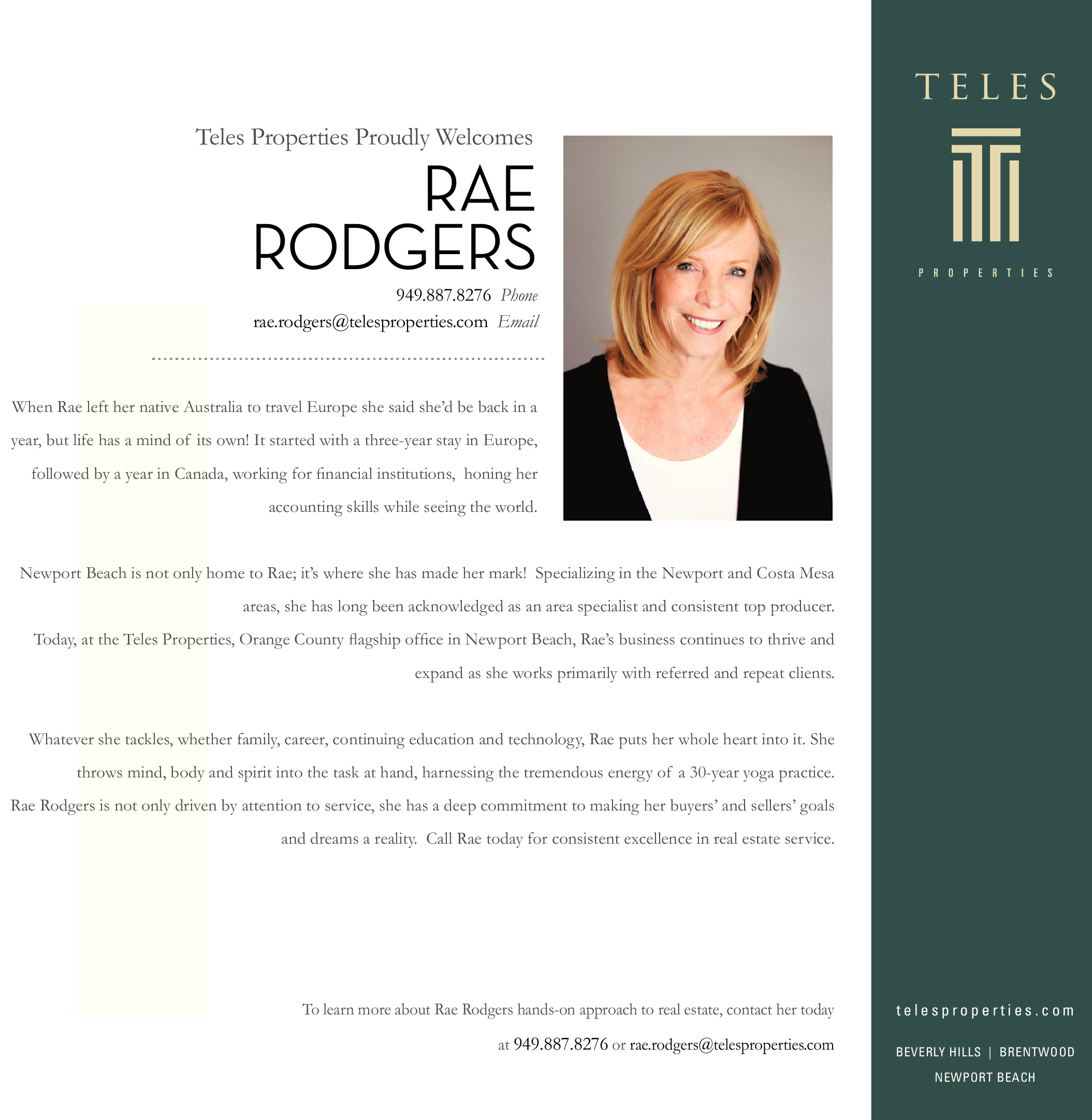 Teles Properties Proudly Welcomes

RAE
RODGERS

949.887.8276 Phone
rae.rodgers@telesproperties.com Email

When Rae left her native Australia to travel Europe she said she'd be back in a year, but life has a mind of its own! It started with a three-year stay in Europe, followed by a year in Canada, working for financial institutions, honing her accounting skills while seeing the world.

Newport Beach is not only home to Rae; it's where she has made her mark! Specializing in the Newport and Costa Mesa areas, she has long been acknowledged as an area specialist and consistent top producer. Today, at the Teles Properties, Orange County flagship office in Newport Beach, Rae's business continues to thrive and expand as she works primarily with referred and repeat clients.

Whatever she tackles, whether family, career, continuing education and technology, Rae puts her whole heart into it. She throws mind, body and spirit into the task at hand, harnessing the tremendous energy of a 30-year yoga practice. Rae Rodgers is not only driven by attention to service, she has a deep commitment to making her buyers' and sellers' goals and dreams a reality. Call Rae today for consistent excellence in real estate service.

To learn more about Rae Rodgers hands-on approach to real estate, contact her today at 949.887.8276 or rae.rodgers@telesproperties.com

TELES
PROPERTIES

telesproperties.com

BEVERLY HILLS | BRENTWOOD
NEWPORT BEACH